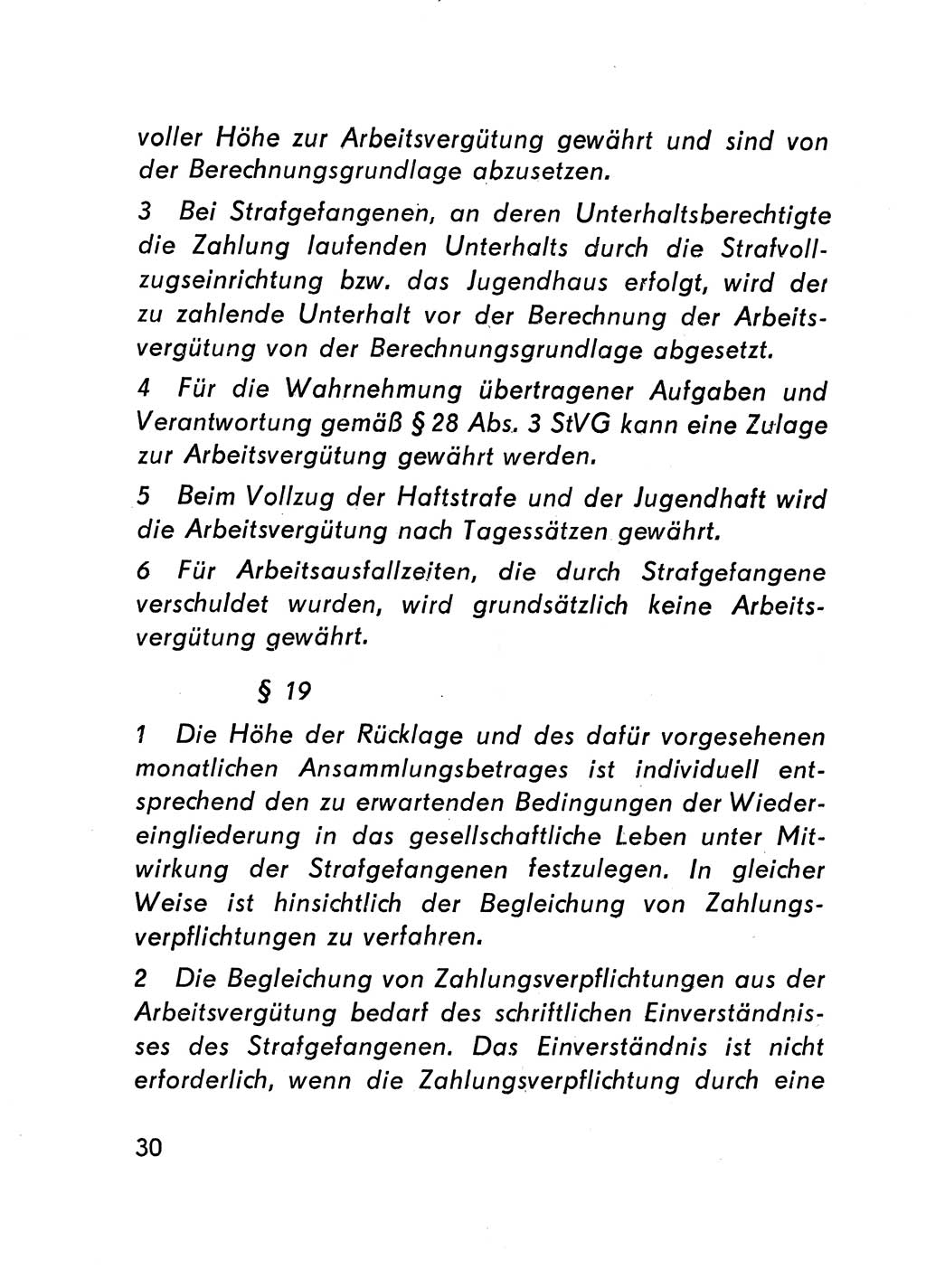 voller Höhe zur Arbeitsvergütung gewährt und sind von der Berechnungsgrundlage abzusetzen.

3 Bei Strafgefangenen, an deren Unterhaltsberechtigte die Zahlung laufenden Unterhalts durch die Strafvollzugseinrichtung bzw. das Jugendhaus erfolgt, wird der zu zahlende Unterhalt vor der Berechnung der Arbeitsvergütung von der Berechnungsgrundlage abgesetzt.

4 Für die Wahrnehmung übertragener Aufgaben und Verantwortung gemäß § 28 Abs. 3 StVG kann eine Zulage zur Arbeitsvergütung gewährt werden.

5 Beim Vollzug der Haftstrafe und der Jugendhaft wird die Arbeitsvergütung nach Tagessätzen gewährt.

6 Für Arbeitsausfallzeiten, die durch Strafgefangene verschuldet wurden, wird grundsätzlich keine Arbeitsvergütung gewährt.

§ 19

1 Die Höhe der Rücklage und des dafür vorgesehenen monatlichen Ansammlungsbetrages ist individuell entsprechend den zu erwartenden Bedingungen der Wiedereingliederung in das gesellschaftliche Leben unter Mitwirkung der Strafgefangenen festzulegen. In gleicher Weise ist hinsichtlich der Begleichung von Zahlungsverpflichtungen zu verfahren.

2 Die Begleichung von Zahlungsverpflichtungen aus der Arbeitsvergütung bedarf des schriftlichen Einverständnisses des Strafgefangenen. Das Einverständnis ist nicht erforderlich, wenn die Zahlungsverpflichtung durch eine

30